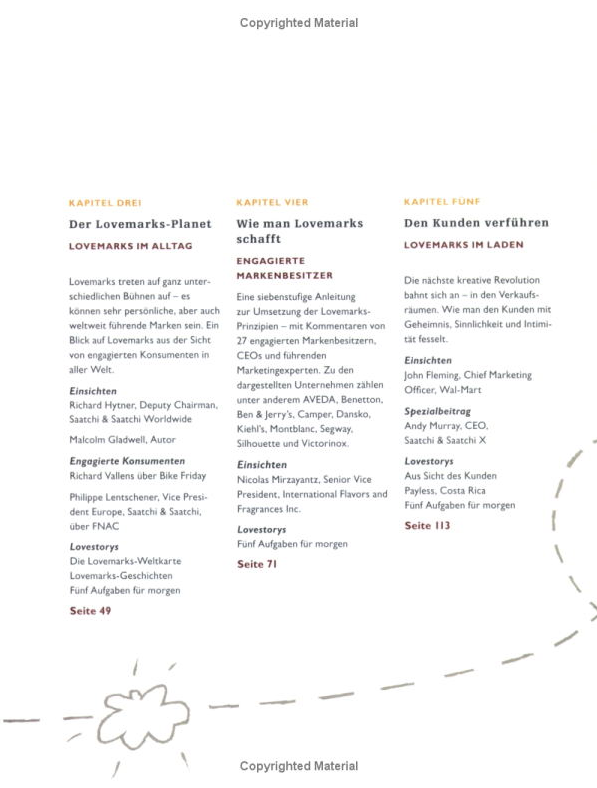 Copyrighted Material

KAPITEL DREI

Der Lovemarks-Planet

LOVEMARKS IM ALLTAG

Lovemarks treten auf ganz unterschiedlichen Bühnen auf – es können sehr persönliche, aber auch weltweit führende Marken sein. Ein Blick auf Lovemarks aus der Sicht von engagierten Konsumenten in aller Welt.

Einsichten
Richard Hytner, Deputy Chairman, Saatchi & Saatchi Worldwide

Malcolm Gladwell, Autor

Engagierte Konsumenten
Richard Vallens über Bike Friday

Philippe Lentschener, Vice President Europe, Saatchi & Saatchi, über FNAC

Lovestorys
Die Lovemarks-Weltkarte
Lovemarks-Geschichten
Fünf Aufgaben für morgen

Seite 49

KAPITEL VIER

Wie man Lovemarks schafft

ENGAGIERTE MARKENBESITZER

Eine siebenstufige Anleitung zur Umsetzung der Lovemarks-Prinzipien – mit Kommentaren von 27 engagierten Markenbesitzern, CEOs und führenden Marketingexperten. Zu den dargestellten Unternehmen zählen unter anderem AVEDA, Benetton, Ben & Jerry's, Camper, Dansko, Kiehl's, Montblanc, Segway, Silhouette und Victorinox.

Einsichten
Nicolas Mirzayantz, Senior Vice President, International Flavors and Fragrances Inc.

Lovestorys
Fünf Aufgaben für morgen

Seite 71

KAPITEL FÜNF

Den Kunden verführen

LOVEMARKS IM LADEN

Die nächste kreative Revolution bahnt sich an – in den Verkaufsräumen. Wie man den Kunden mit Geheimnis, Sinnlichkeit und Intimität fesselt.

Einsichten
John Fleming, Chief Marketing Officer, Wal-Mart

Spezialbeitrag
Andy Murray, CEO, Saatchi & Saatchi X

Lovestorys
Aus Sicht des Kunden
Payless, Costa Rica
Fünf Aufgaben für morgen

Seite 113

Copyrighted Material